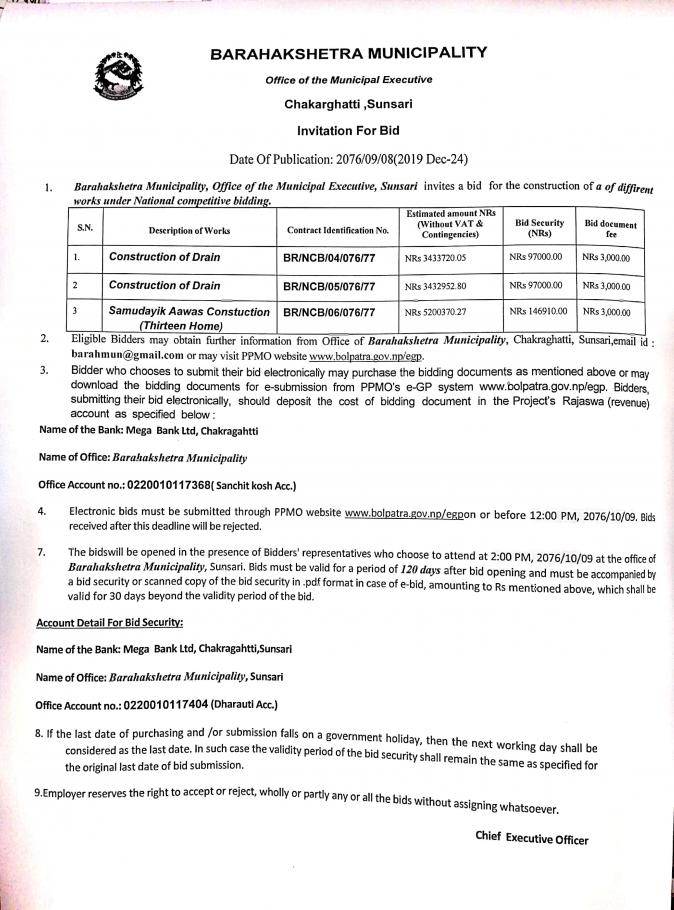 BARAHAKSHETRA MUNICIPALITY

Office of the Municipal Executive

Chakarghatti ,Sunsari

Invitation For Bid

Date Of Publication: 2076/09/08(2019 Dec-24)

1. Barahakshetra Municipality, Office of the Municipal Executive, Sunsari invites a bid for the construction of a of diffirent works under National competitive bidding.

| S.N. | Description of Works | Contract Identification No. | Estimated amount NRs (Without VAT & Contingencies) | Bid Security (NRs) | Bid document fee |
|---|---|---|---|---|---|
| 1. | Construction of Drain | BR/NCB/04/076/77 | NRs 3433720.05 | NRs 97000.00 | NRs 3,000.00 |
| 2 | Construction of Drain | BR/NCB/05/076/77 | NRs 3432952.80 | NRs 97000.00 | NRs 3,000.00 |
| 3 | Samudayik Aawas Constuction (Thirteen Home) | BR/NCB/06/076/77 | NRs 5200370.27 | NRs 146910.00 | NRs 3,000.00 |

2. Eligible Bidders may obtain further information from Office of Barahakshetra Municipality, Chakraghatti, Sunsari,email id : barahmun@gmail.com or may visit PPMO website www.bolpatra.gov.np/egp.

3. Bidder who chooses to submit their bid electronically may purchase the bidding documents as mentioned above or may download the bidding documents for e-submission from PPMO's e-GP system www.bolpatra.gov.np/egp. Bidders, submitting their bid electronically, should deposit the cost of bidding document in the Project's Rajaswa (revenue) account as specified below :

Name of the Bank: Mega Bank Ltd, Chakragahtti

Name of Office: Barahakshetra Municipality

Office Account no.: 0220010117368( Sanchit kosh Acc.)

4. Electronic bids must be submitted through PPMO website www.bolpatra.gov.np/egpon or before 12:00 PM, 2076/10/09. Bids received after this deadline will be rejected.

7. The bidswill be opened in the presence of Bidders' representatives who choose to attend at 2:00 PM, 2076/10/09 at the office of Barahakshetra Municipality, Sunsari. Bids must be valid for a period of 120 days after bid opening and must be accompanied by a bid security or scanned copy of the bid security in .pdf format in case of e-bid, amounting to Rs mentioned above, which shall be valid for 30 days beyond the validity period of the bid.

Account Detail For Bid Security:

Name of the Bank: Mega Bank Ltd, Chakragahtti,Sunsari

Name of Office: Barahakshetra Municipality, Sunsari

Office Account no.: 0220010117404 (Dharauti Acc.)

8. If the last date of purchasing and /or submission falls on a government holiday, then the next working day shall be considered as the last date. In such case the validity period of the bid security shall remain the same as specified for the original last date of bid submission.

9.Employer reserves the right to accept or reject, wholly or partly any or all the bids without assigning whatsoever.

Chief Executive Officer